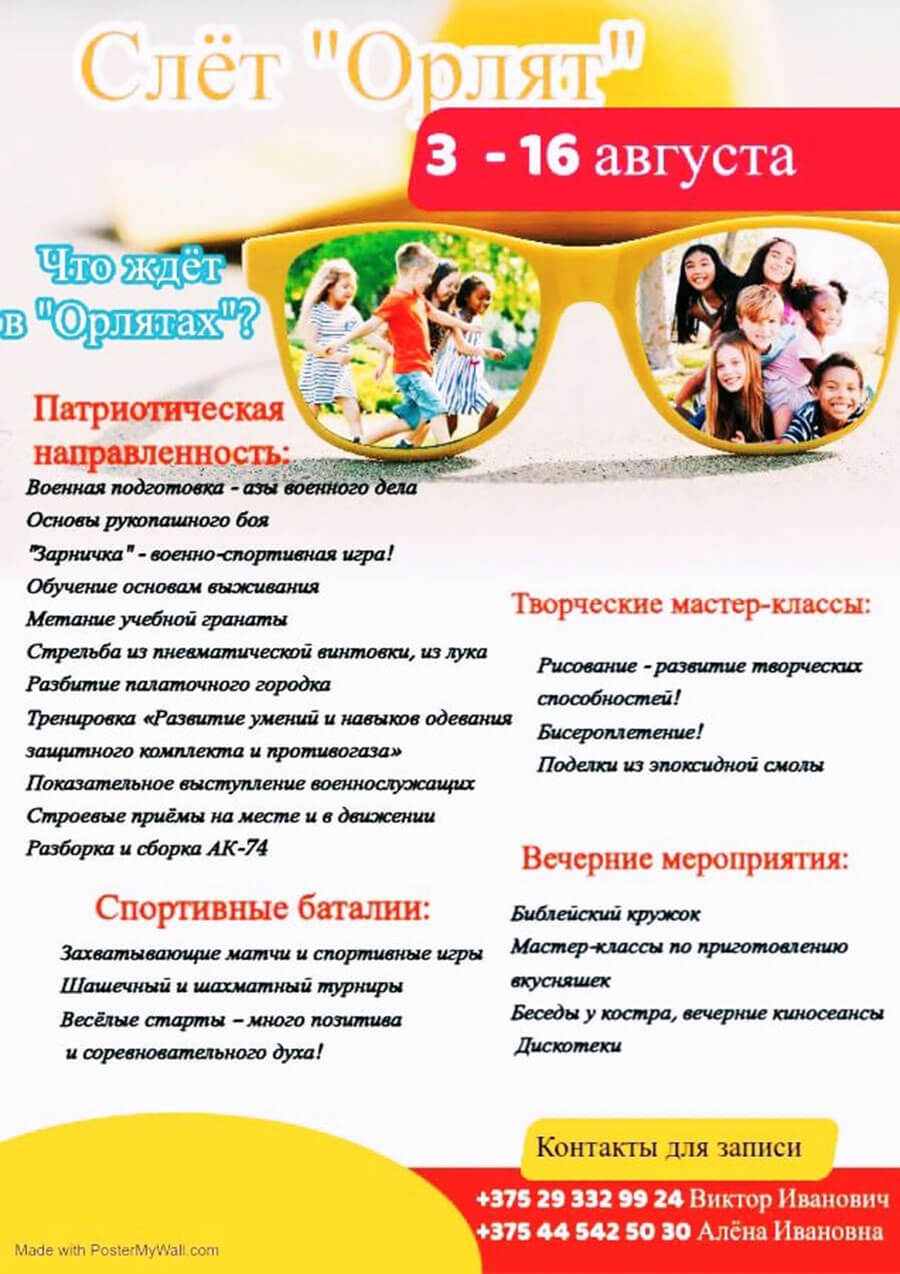 Слёт "Орлят"

3 - 16 августа

Что ждёт в "Орлятах"?

Патриотическая направленность:

Военная подготовка - азы военного дела
Основы рукопашного боя
"Зарничка" - военно-спортивная игра!
Обучение основам выживания
Метание учебной гранаты
Стрельба из пневматической винтовки, из лука
Разбитие палаточного городка
Тренировка «Развитие умений и навыков одевания защитного комплекта и противогаза»
Показательное выступление военнослужащих
Строевые приёмы на месте и в движении
Разборка и сборка АК-74

Спортивные баталии:

Захватывающие матчи и спортивные игры
Шашечный и шахматный турниры
Весёлые старты – много позитива и соревновательного духа!

Творческие мастер-классы:

Рисование - развитие творческих способностей!
Бисероплетение!
Поделки из эпоксидной смолы

Вечерние мероприятия:

Библейский кружок
Мастер-классы по приготовлению вкусняшек
Беседы у костра, вечерние киносеансы
Дискотеки

Контакты для записи

+375 29 332 99 24 Виктор Иванович
+375 44 542 50 30 Алёна Ивановна

Made with PosterMyWall.com